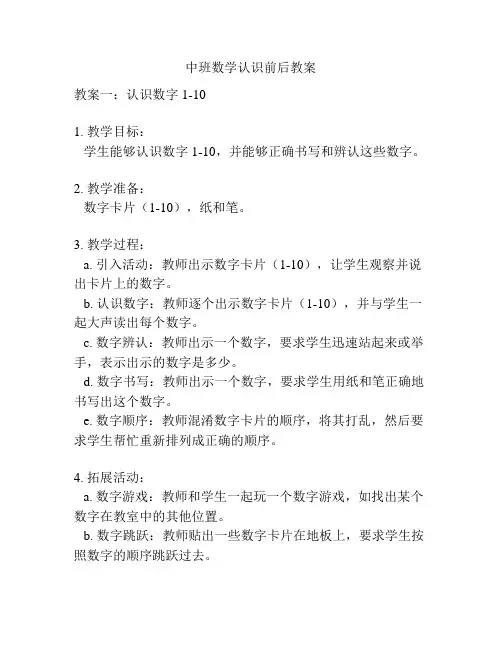 中班数学认识前后教案

教案一：认识数字 1-10

1. 教学目标：
学生能够认识数字 1-10，并能够正确书写和辨认这些数字。

2. 教学准备：
数字卡片（1-10），纸和笔。

3. 教学过程：
a. 引入活动：教师出示数字卡片（1-10），让学生观察并说出卡片上的数字。
b. 认识数字：教师逐个出示数字卡片（1-10），并与学生一起大声读出每个数字。
c. 数字辨认：教师出示一个数字，要求学生迅速站起来或举手，表示出示的数字是多少。
d. 数字书写：教师出示一个数字，要求学生用纸和笔正确地书写出这个数字。
e. 数字顺序：教师混淆数字卡片的顺序，将其打乱，然后要求学生帮忙重新排列成正确的顺序。

4. 拓展活动：
a. 数字游戏：教师和学生一起玩一个数字游戏，如找出某个数字在教室中的其他位置。
b. 数字跳跃：教师贴出一些数字卡片在地板上，要求学生按照数字的顺序跳跃过去。